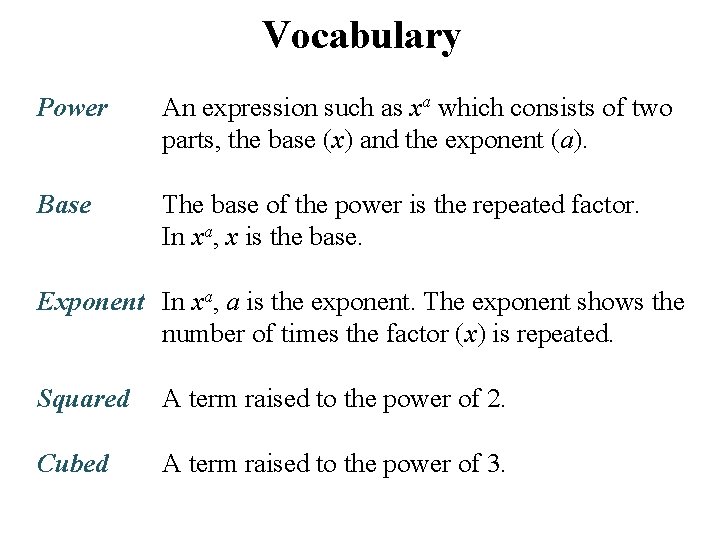 Vocabulary

Power An expression such as $x^a$ which consists of two parts, the base ($x$) and the exponent ($a$).

Base The base of the power is the repeated factor. In $x^a$, $x$ is the base.

Exponent In $x^a$, $a$ is the exponent. The exponent shows the number of times the factor ($x$) is repeated.

Squared A term raised to the power of 2.

Cubed A term raised to the power of 3.